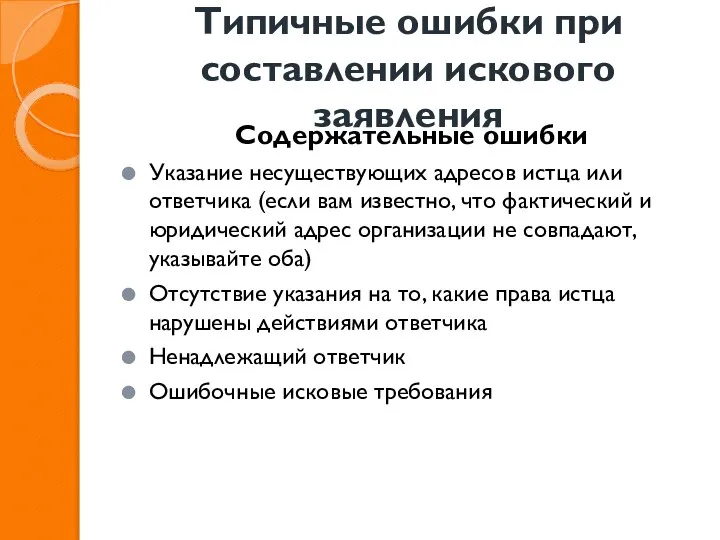 Типичные ошибки при составлении искового заявления

Содержательные ошибки

Указание несуществующих адресов истца или ответчика (если вам известно, что фактический и юридический адрес организации не совпадают, указывайте оба)

Отсутствие указания на то, какие права истца нарушены действиями ответчика

Ненадлежащий ответчик

Ошибочные исковые требования